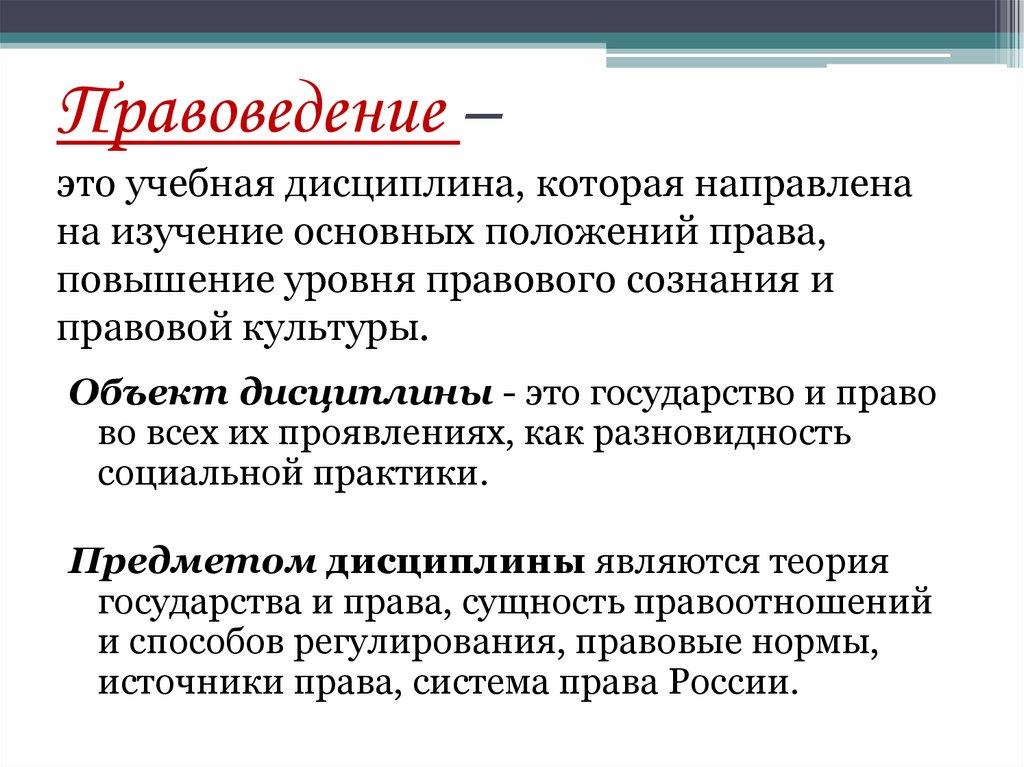 Правоведение –

это учебная дисциплина, которая направлена на изучение основных положений права, повышение уровня правового сознания и правовой культуры.

Объект дисциплины - это государство и право во всех их проявлениях, как разновидность социальной практики.

Предметом дисциплины являются теория государства и права, сущность правоотношений и способов регулирования, правовые нормы, источники права, система права России.